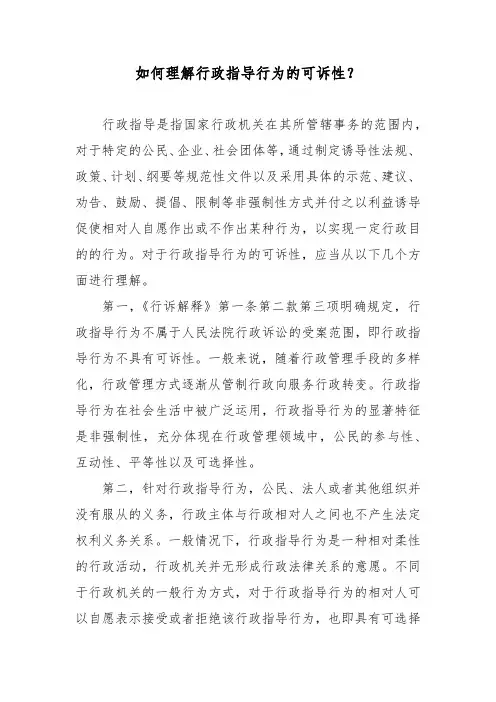 如何理解行政指导行为的可诉性？

行政指导是指国家行政机关在其所管辖事务的范围内，对于特定的公民、企业、社会团体等，通过制定诱导性法规、政策、计划、纲要等规范性文件以及采用具体的示范、建议、劝告、鼓励、提倡、限制等非强制性方式并付之以利益诱导促使相对人自愿作出或不作出某种行为，以实现一定行政目的的行为。对于行政指导行为的可诉性，应当从以下几个方面进行理解。

第一，《行诉解释》第一条第二款第三项明确规定，行政指导行为不属于人民法院行政诉讼的受案范围，即行政指导行为不具有可诉性。一般来说，随着行政管理手段的多样化，行政管理方式逐渐从管制行政向服务行政转变。行政指导行为在社会生活中被广泛运用，行政指导行为的显著特征是非强制性，充分体现在行政管理领域中，公民的参与性、互动性、平等性以及可选择性。

第二，针对行政指导行为，公民、法人或者其他组织并没有服从的义务，行政主体与行政相对人之间也不产生法定权利义务关系。一般情况下，行政指导行为是一种相对柔性的行政活动，行政机关并无形成行政法律关系的意愿。不同于行政机关的一般行为方式，对于行政指导行为的相对人可以自愿表示接受或者拒绝该行政指导行为，也即具有可选择